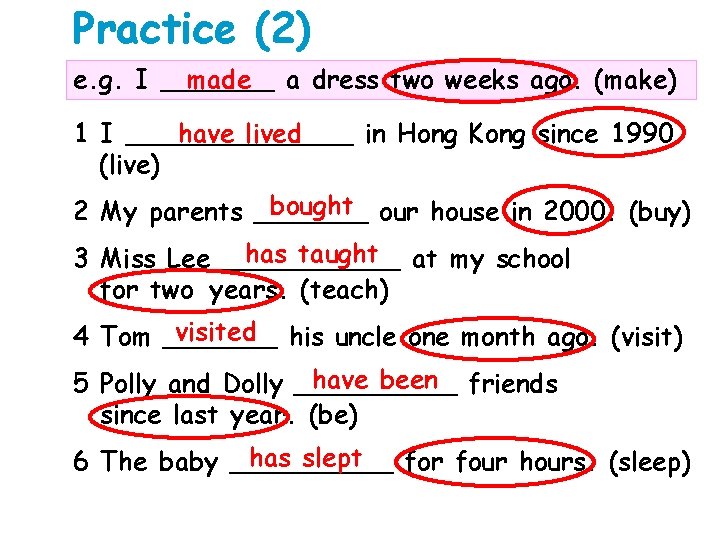 Practice (2)

e.g. I made a dress two weeks ago. (make)

1 I have lived in Hong Kong since 1990 (live)

2 My parents bought our house in 2000. (buy)

3 Miss Lee has taught at my school for two years. (teach)

4 Tom visited his uncle one month ago. (visit)

5 Polly and Dolly have been friends since last year. (be)

6 The baby has slept for four hours. (sleep)